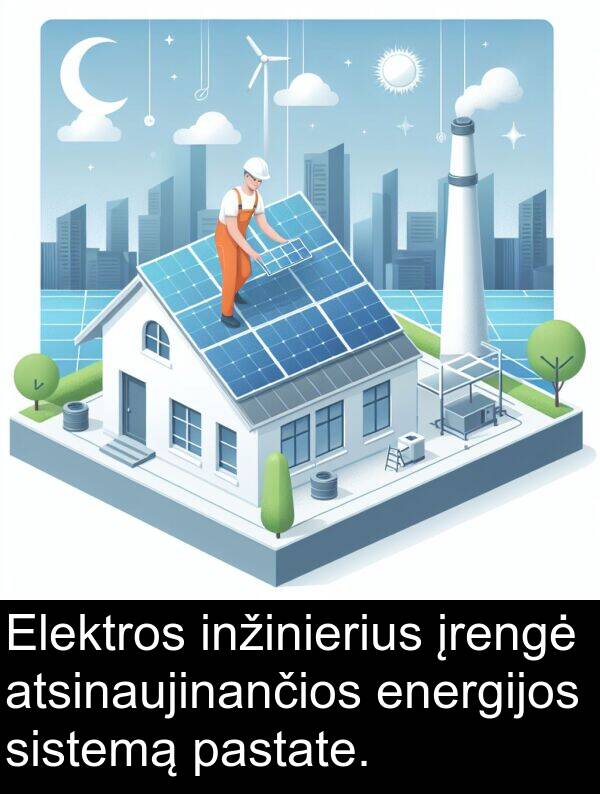 Elektros inžinierius įrengė atsinaujinančios energijos sistemą pastate.